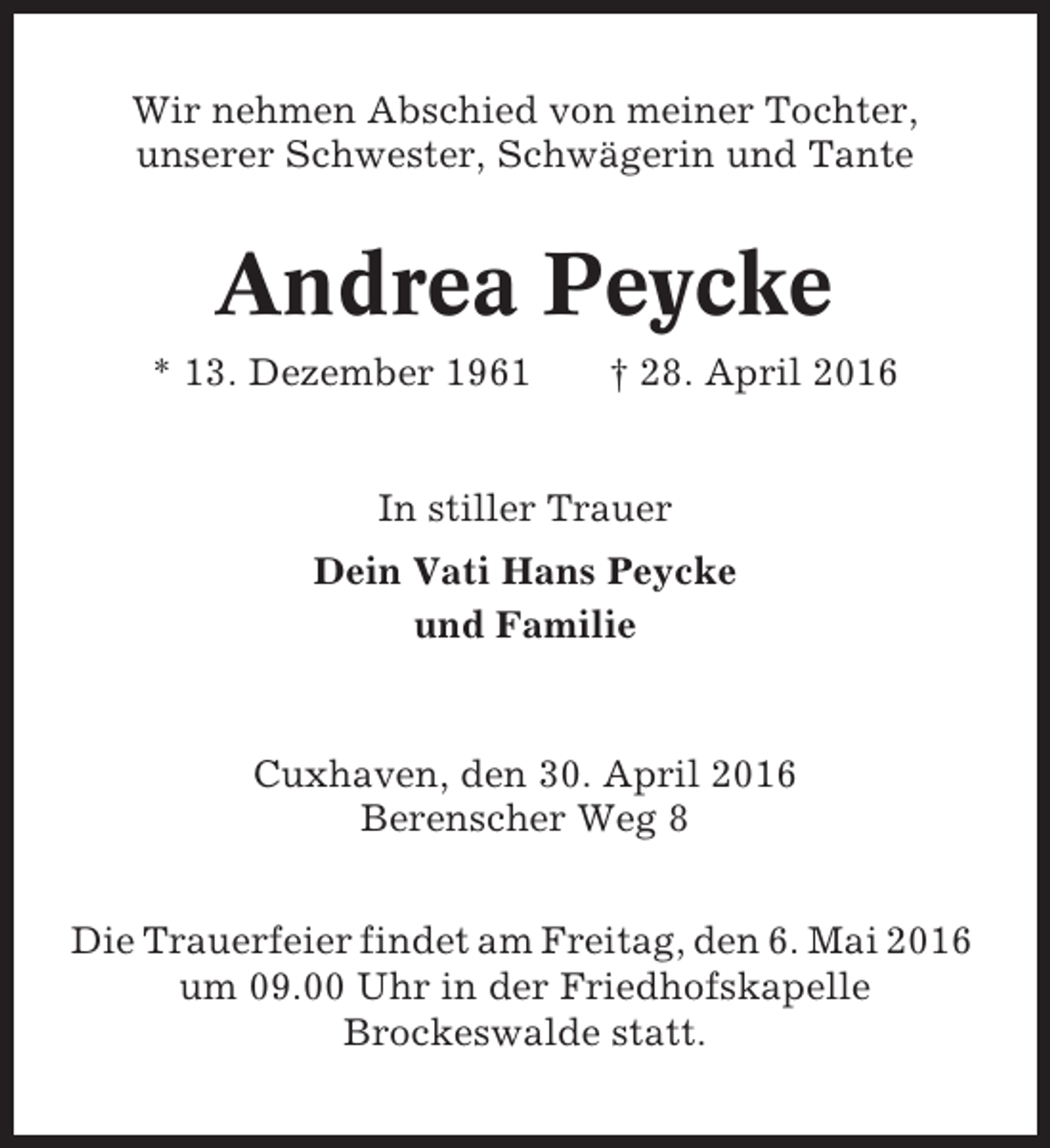 Wir nehmen Abschied von meiner Tochter, unserer Schwester, Schwägerin und Tante

Andrea Peycke

* 13. Dezember 1961 † 28. April 2016

In stiller Trauer

Dein Vati Hans Peycke
und Familie

Cuxhaven, den 30. April 2016
Berenscher Weg 8

Die Trauerfeier findet am Freitag, den 6. Mai 2016 um 09.00 Uhr in der Friedhofskapelle Brockeswalde statt.